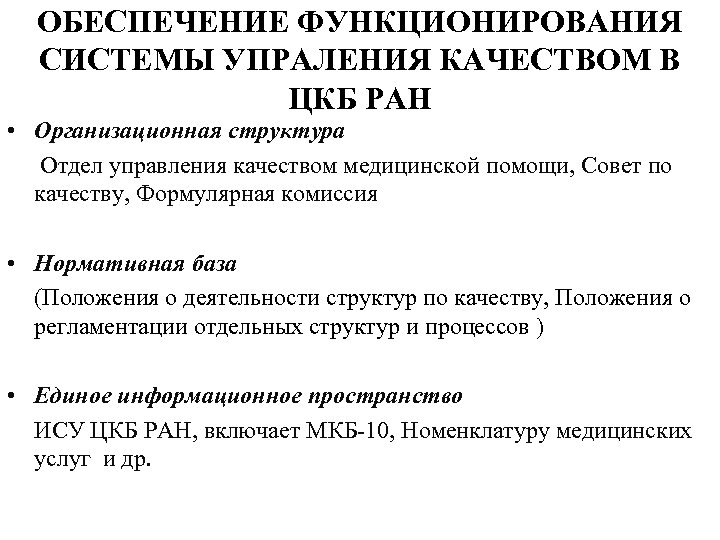 ОБЕСПЕЧЕНИЕ ФУНКЦИОНИРОВАНИЯ СИСТЕМЫ УПРАЛЕНИЯ КАЧЕСТВОМ В ЦКБ РАН

• Организационная структура

Отдел управления качеством медицинской помощи, Совет по качеству, Формулярная комиссия

• Нормативная база

(Положения о деятельности структур по качеству, Положения о регламентации отдельных структур и процессов )

• Единое информационное пространство

ИСУ ЦКБ РАН, включает МКБ-10, Номенклатуру медицинских услуг и др.